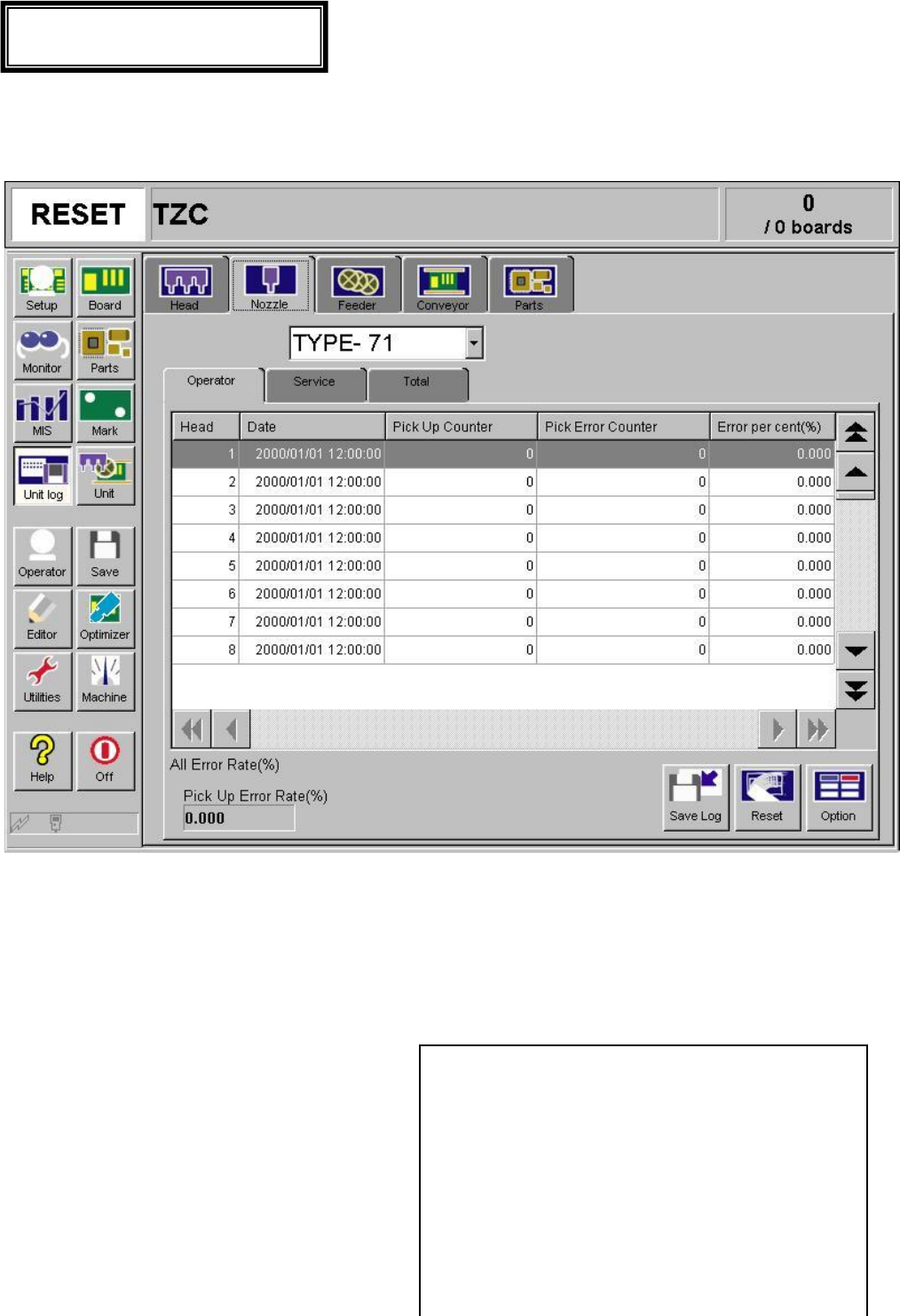 RESET TZC

0
/ 0 boards

Setup Board
Monitor Parts
MIS Mark
Unit log Unit
Operator Save
Editor Optimizer
Utilities Machine
Help Off

Head Nozzle Feeder Conveyor Parts

TYPE- 71

Operator Service Total

| Head | Date | Pick Up Counter | Pick Error Counter | Error per cent(%) |
|---|---|---|---|---|
| 1 | 2000/01/01 12:00:00 | 0 | 0 | 0.000 |
| 2 | 2000/01/01 12:00:00 | 0 | 0 | 0.000 |
| 3 | 2000/01/01 12:00:00 | 0 | 0 | 0.000 |
| 4 | 2000/01/01 12:00:00 | 0 | 0 | 0.000 |
| 5 | 2000/01/01 12:00:00 | 0 | 0 | 0.000 |
| 6 | 2000/01/01 12:00:00 | 0 | 0 | 0.000 |
| 7 | 2000/01/01 12:00:00 | 0 | 0 | 0.000 |
| 8 | 2000/01/01 12:00:00 | 0 | 0 | 0.000 |

All Error Rate(%)

Pick Up Error Rate(%)
0.000

Save Log Reset Option